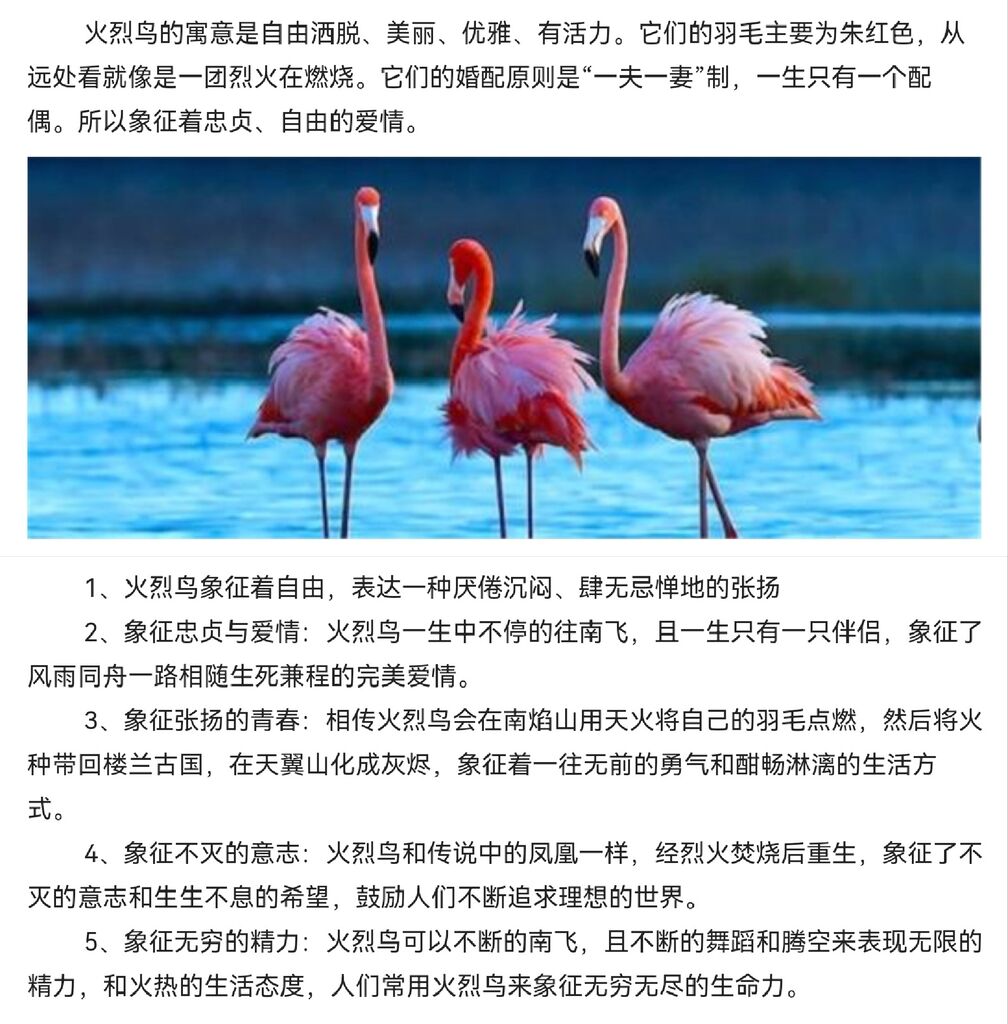 火烈鸟的寓意是自由洒脱、美丽、优雅、有活力。它们的羽毛主要为朱红色，从远处看就像是一团烈火在燃烧。它们的婚配原则是“一夫一妻”制，一生只有一个配偶。所以象征着忠贞、自由的爱情。

1、火烈鸟象征着自由，表达一种厌倦沉闷、肆无忌惮地的张扬

2、象征忠贞与爱情：火烈鸟一生中不停的往南飞，且一生只有一只伴侣，象征了风雨同舟一路相随生死兼程的完美爱情。

3、象征张扬的青春：相传火烈鸟会在南焰山用天火将自己的羽毛点燃，然后将火种带回楼兰古国，在天翼山化成灰烬，象征着一往无前的勇气和酣畅淋漓的生活方式。

4、象征不灭的意志：火烈鸟和传说中的凤凰一样，经烈火焚烧后重生，象征了不灭的意志和生生不息的希望，鼓励人们不断追求理想的世界。

5、象征无穷的精力：火烈鸟可以不断的南飞，且不断的舞蹈和腾空来表现无限的精力，和火热的生活态度，人们常用火烈鸟来象征无穷无尽的生命力。